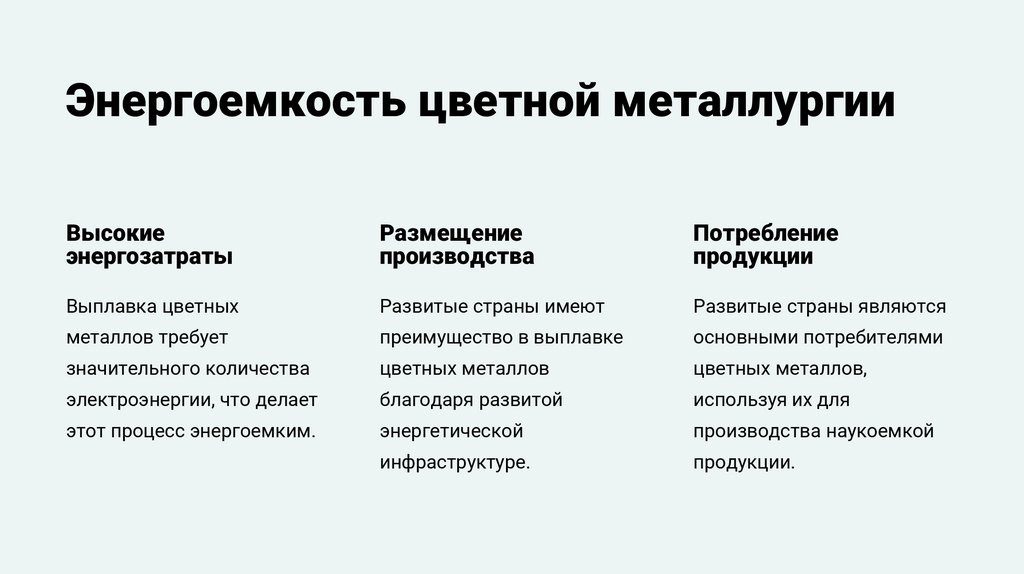 Энергоемкость цветной металлургии

Высокие энергозатраты

Выплавка цветных металлов требует значительного количества электроэнергии, что делает этот процесс энергоемким.

Размещение производства

Развитые страны имеют преимущество в выплавке цветных металлов благодаря развитой энергетической инфраструктуре.

Потребление продукции

Развитые страны являются основными потребителями цветных металлов, используя их для производства наукоемкой продукции.